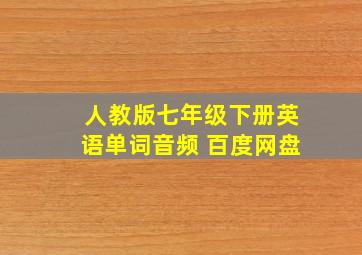 人教版七年级下册英语单词音频 百度网盘